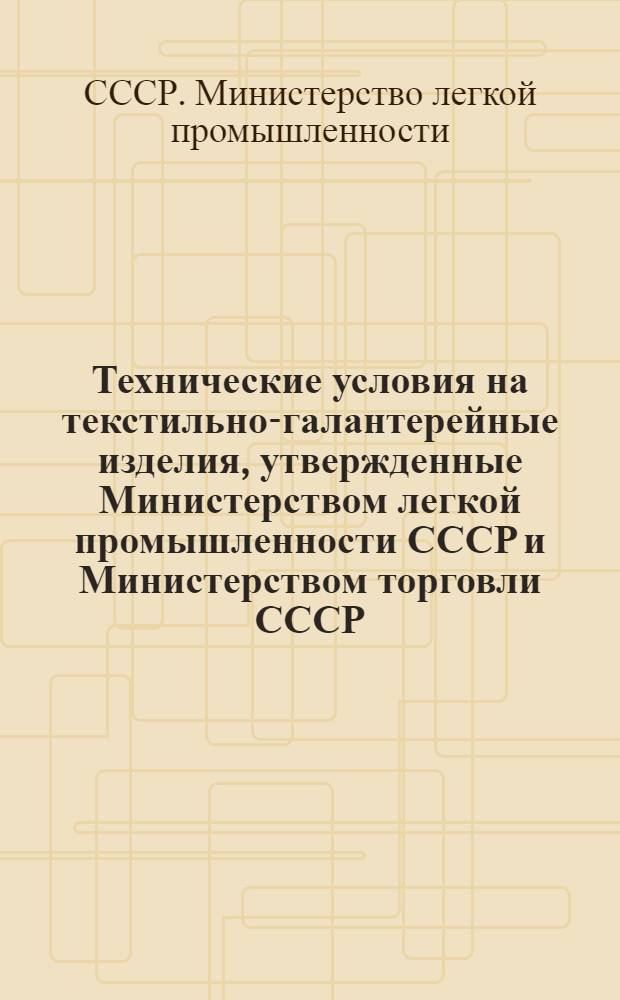 СССР. Министерство легкой промышленности

Технические условия на текстильно-галантерейные изделия, утвержденные Министерством легкой промышленности СССР и Министерством торговли СССР